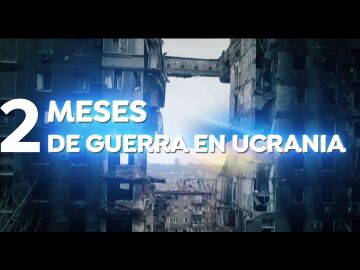 2 MESES
DE GUERRA EN UCRANIA